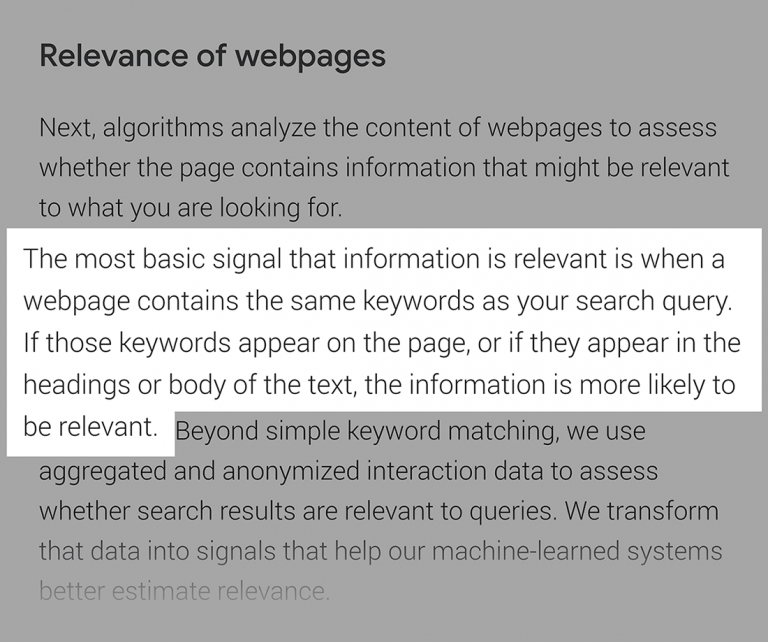 Relevance of webpages

Next, algorithms analyze the content of webpages to assess whether the page contains information that might be relevant to what you are looking for.

The most basic signal that information is relevant is when a webpage contains the same keywords as your search query. If those keywords appear on the page, or if they appear in the headings or body of the text, the information is more likely to be relevant. Beyond simple keyword matching, we use aggregated and anonymized interaction data to assess whether search results are relevant to queries. We transform that data into signals that help our machine-learned systems better estimate relevance.